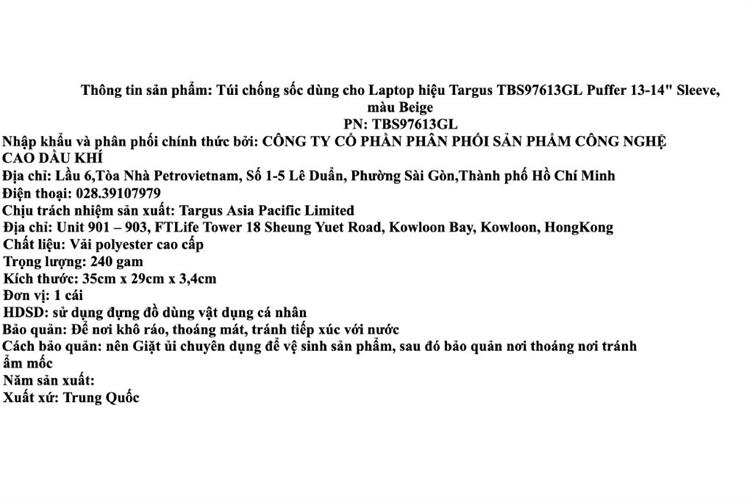 Thông tin sản phẩm: Túi chống sốc dùng cho Laptop hiệu Targus TBS97613GL Puffer 13-14" Sleeve, màu Beige
PN: TBS97613GL

Nhập khẩu và phân phối chính thức bởi: CÔNG TY CỔ PHẦN PHÂN PHỐI SẢN PHẨM CÔNG NGHỆ CAO DẦU KHÍ
Địa chỉ: Lầu 6,Tòa Nhà Petrovietnam, Số 1-5 Lê Duẩn, Phường Sài Gòn,Thành phố Hồ Chí Minh
Điện thoại: 028.39107979
Chịu trách nhiệm sản xuất: Targus Asia Pacific Limited
Địa chỉ: Unit 901 – 903, FTLife Tower 18 Sheung Yuet Road, Kowloon Bay, Kowloon, HongKong
Chất liệu: Vải polyester cao cấp
Trọng lượng: 240 gam
Kích thước: 35cm x 29cm x 3,4cm
Đơn vị: 1 cái
HDSD: sử dụng đựng đồ dùng vật dụng cá nhân
Bảo quản: Để nơi khô ráo, thoáng mát, tránh tiếp xúc với nước
Cách bảo quản: nên Giặt ủi chuyên dụng để vệ sinh sản phẩm, sau đó bảo quản nơi thoáng nơi tránh ẩm mốc
Năm sản xuất:
Xuất xứ: Trung Quốc